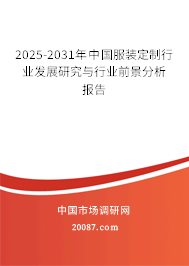 2025-2031年中国服装定制行业发展研究与行业前景分析报告

中国市场调研网

20087.com